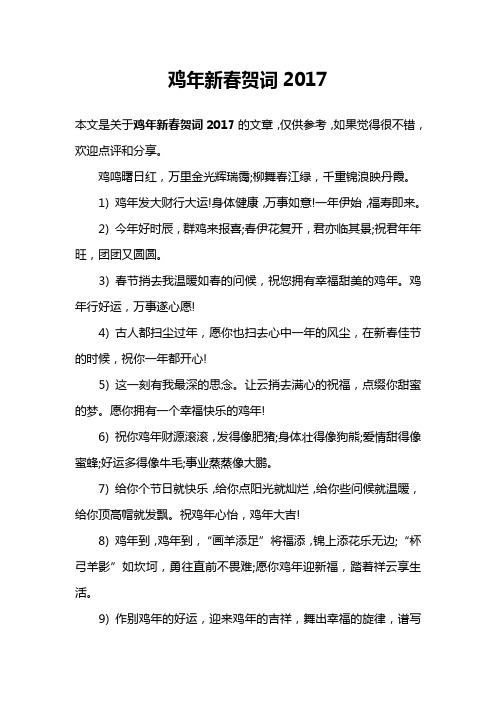 鸡年新春贺词 2017

本文是关于鸡年新春贺词 2017 的文章，仅供参考，如果觉得很不错，欢迎点评和分享。

鸡鸣曙日红，万里金光辉瑞霭;柳舞春江绿，千重锦浪映丹霞。

1) 鸡年发大财行大运!身体健康，万事如意!一年伊始，福寿即来。

2) 今年好时辰，群鸡来报喜;春伊花复开，君亦临其景;祝君年年旺，团团又圆圆。

3) 春节捎去我温暖如春的问候，祝您拥有幸福甜美的鸡年。鸡年行好运，万事遂心愿!

4) 古人都扫尘过年，愿你也扫去心中一年的风尘，在新春佳节的时候，祝你一年都开心!

5) 这一刻有我最深的思念。让云捎去满心的祝福，点缀你甜蜜的梦。愿你拥有一个幸福快乐的鸡年!

6) 祝你鸡年财源滚滚，发得像肥猪;身体壮得像狗熊;爱情甜得像蜜蜂;好运多得像牛毛;事业蒸蒸像大鹏。

7) 给你个节日就快乐，给你点阳光就灿烂，给你些问候就温暖，给你顶高帽就发飘。祝鸡年心怡，鸡年大吉!

8) 鸡年到，鸡年到，“画羊添足”将福添，锦上添花乐无边;“杯弓羊影”如坎坷，勇往直前不畏难;愿你鸡年迎新福，踏着祥云享生活。

9) 作别鸡年的好运，迎来鸡年的吉祥，舞出幸福的旋律，谱写